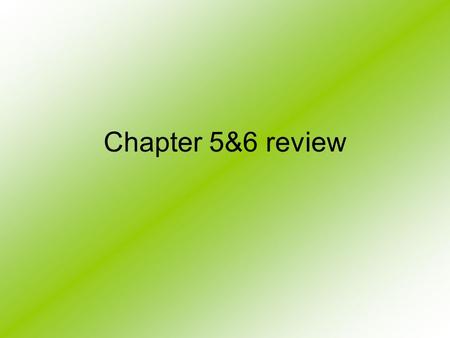 Chapter 5&6 review